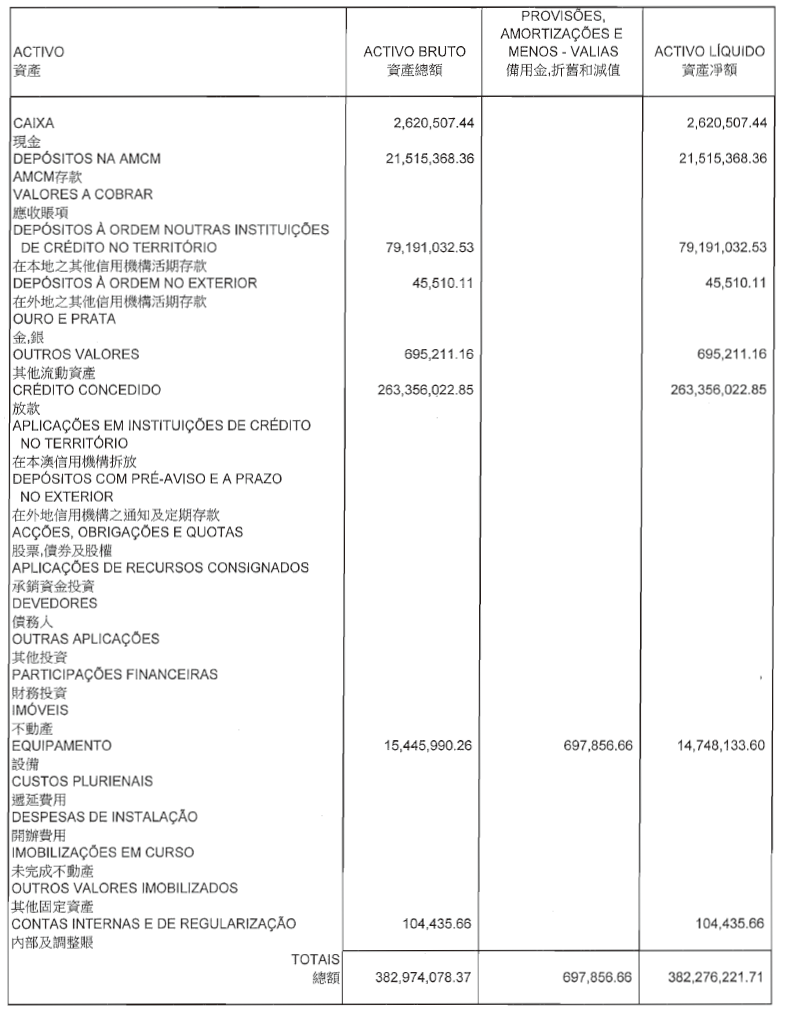 | ACTIVO 資產 | ACTIVO BRUTO 資產總額 | PROVISÕES, AMORTIZAÇÕES E MENOS - VALIAS 備用金,折舊和減值 | ACTIVO LÍQUIDO 資產淨額 |
|---|---|---|---|
| CAIXA 現金 | 2,620,507.44 | | 2,620,507.44 |
| DEPÓSITOS NA AMCM AMCM存款 | 21,515,368.36 | | 21,515,368.36 |
| VALORES A COBRAR 應收賬項 | | | |
| DEPÓSITOS À ORDEM NOUTRAS INSTITUIÇÕES DE CRÉDITO NO TERRITÓRIO 在本地之其他信用機構活期存款 | 79,191,032.53 | | 79,191,032.53 |
| DEPÓSITOS À ORDEM NO EXTERIOR 在外地之其他信用機構活期存款 | 45,510.11 | | 45,510.11 |
| OURO E PRATA 金,銀 | | | |
| OUTROS VALORES 其他流動資產 | 695,211.16 | | 695,211.16 |
| CRÉDITO CONCEDIDO 放款 | 263,356,022.85 | | 263,356,022.85 |
| APLICAÇÕES EM INSTITUIÇÕES DE CRÉDITO NO TERRITÓRIO 在本澳信用機構拆放 | | | |
| DEPÓSITOS COM PRÉ-AVISO E A PRAZO NO EXTERIOR 在外地信用機構之通知及定期存款 | | | |
| ACÇÕES, OBRIGAÇÕES E QUOTAS 股票,債券及股權 | | | |
| APLICAÇÕES DE RECURSOS CONSIGNADOS 承銷資金投資 | | | |
| DEVEDORES 債務人 | | | |
| OUTRAS APLICAÇÕES 其他投資 | | | |
| PARTICIPAÇÕES FINANCEIRAS 財務投資 | | | |
| IMÓVEIS 不動產 | | | |
| EQUIPAMENTO 設備 | 15,445,990.26 | 697,856.66 | 14,748,133.60 |
| CUSTOS PLURIENAIS 遞延費用 | | | |
| DESPESAS DE INSTALAÇÃO 開辦費用 | | | |
| IMOBILIZAÇÕES EM CURSO 未完成不動產 | | | |
| OUTROS VALORES IMOBILIZADOS 其他固定資產 | | | |
| CONTAS INTERNAS E DE REGULARIZAÇÃO 內部及調整賬 | 104,435.66 | | 104,435.66 |
| TOTAIS 總額 | 382,974,078.37 | 697,856.66 | 382,276,221.71 |